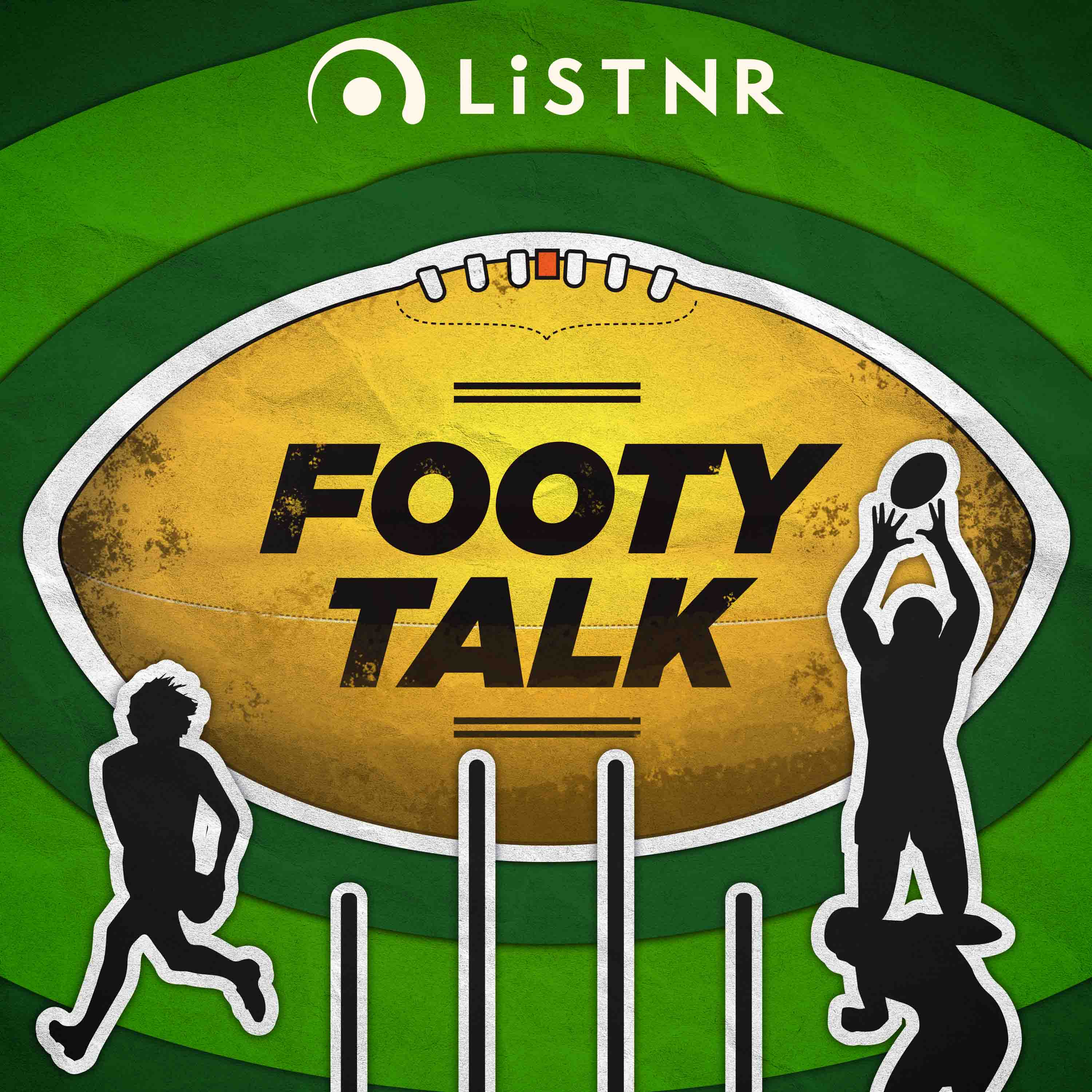 LiSTNR

FOOTY TALK